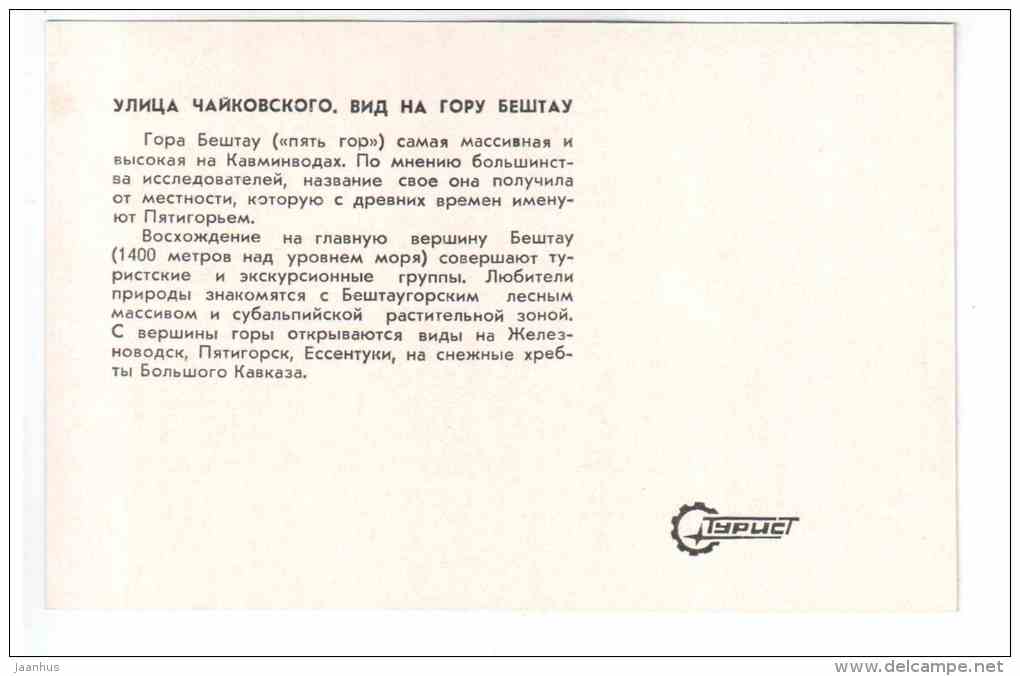 УЛИЦА ЧАЙКОВСКОГО. ВИД НА ГОРУ БЕШТАУ

Гора Бештау («пять гор») самая массивная и высокая на Кавминводах. По мнению большинства исследователей, название свое она получила от местности, которую с древних времен именуют Пятигорьем.

Восхождение на главную вершину Бештау (1400 метров над уровнем моря) совершают туристские и экскурсионные группы. Любители природы знакомятся с Бештаугорским лесным массивом и субальпийской растительной зоной. С вершины горы открываются виды на Железноводск, Пятигорск, Ессентуки, на снежные хребты Большого Кавказа.

ТУРИСТ

jaanhus

www.delcampe.net